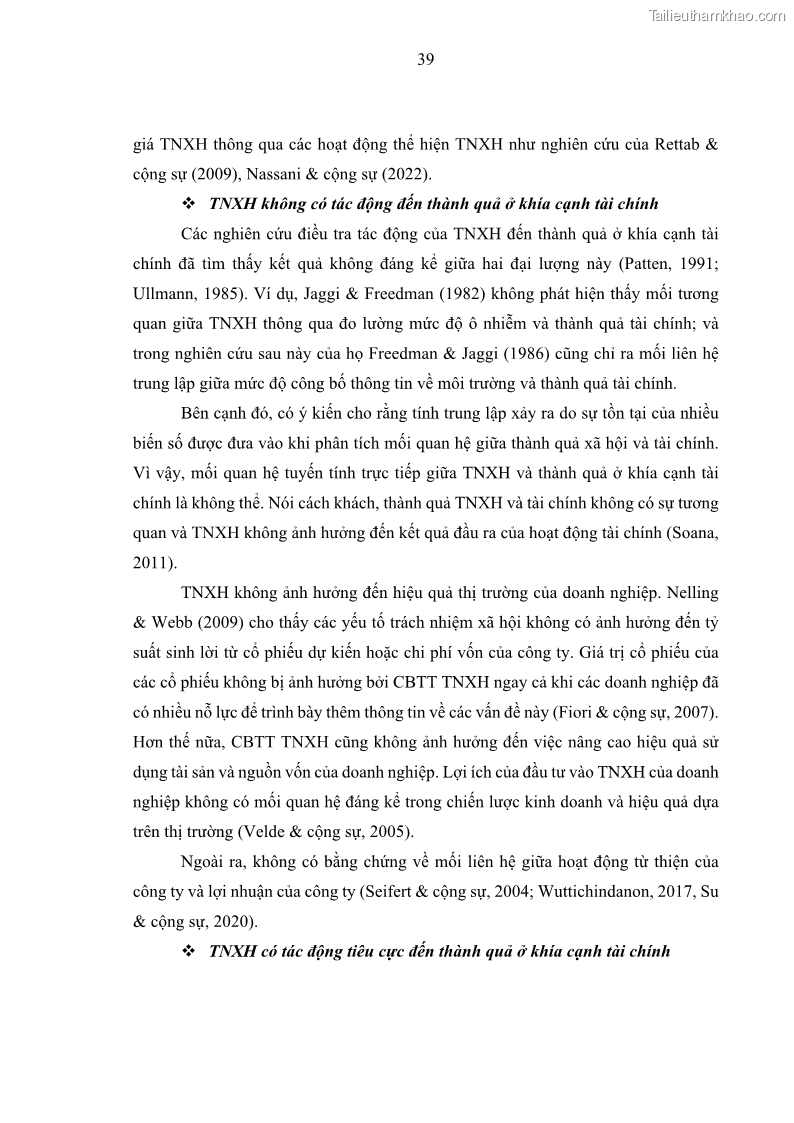 Tailieuthamkhao.com

39

giá TNXH thông qua các hoạt động thể hiện TNXH như nghiên cứu của Rettab & cộng sự (2009), Nassani & cộng sự (2022).

❖ TNXH không có tác động đến thành quả ở khía cạnh tài chính

Các nghiên cứu điều tra tác động của TNXH đến thành quả ở khía cạnh tài chính đã tìm thấy kết quả không đáng kể giữa hai đại lượng này (Patten, 1991; Ullmann, 1985). Ví dụ, Jaggi & Freedman (1982) không phát hiện thấy mối tương quan giữa TNXH thông qua đo lường mức độ ô nhiễm và thành quả tài chính; và trong nghiên cứu sau này của họ Freedman & Jaggi (1986) cũng chỉ ra mối liên hệ trung lập giữa mức độ công bố thông tin về môi trường và thành quả tài chính.

Bên cạnh đó, có ý kiến cho rằng tính trung lập xảy ra do sự tồn tại của nhiều biến số được đưa vào khi phân tích mối quan hệ giữa thành quả xã hội và tài chính. Vì vậy, mối quan hệ tuyến tính trực tiếp giữa TNXH và thành quả ở khía cạnh tài chính là không thể. Nói cách khách, thành quả TNXH và tài chính không có sự tương quan và TNXH không ảnh hưởng đến kết quả đầu ra của hoạt động tài chính (Soana, 2011).

TNXH không ảnh hưởng đến hiệu quả thị trường của doanh nghiệp. Nelling & Webb (2009) cho thấy các yếu tố trách nhiệm xã hội không có ảnh hưởng đến tỷ suất sinh lời từ cổ phiếu dự kiến hoặc chi phí vốn của công ty. Giá trị cổ phiếu của các cổ phiếu không bị ảnh hưởng bởi CBTT TNXH ngay cả khi các doanh nghiệp đã có nhiều nỗ lực để trình bày thêm thông tin về các vấn đề này (Fiori & cộng sự, 2007). Hơn thế nữa, CBTT TNXH cũng không ảnh hưởng đến việc nâng cao hiệu quả sử dụng tài sản và nguồn vốn của doanh nghiệp. Lợi ích của đầu tư vào TNXH của doanh nghiệp không có mối quan hệ đáng kể trong chiến lược kinh doanh và hiệu quả dựa trên thị trường (Velde & cộng sự, 2005).

Ngoài ra, không có bằng chứng về mối liên hệ giữa hoạt động từ thiện của công ty và lợi nhuận của công ty (Seifert & cộng sự, 2004; Wuttichindanon, 2017, Su & cộng sự, 2020).

❖ TNXH có tác động tiêu cực đến thành quả ở khía cạnh tài chính